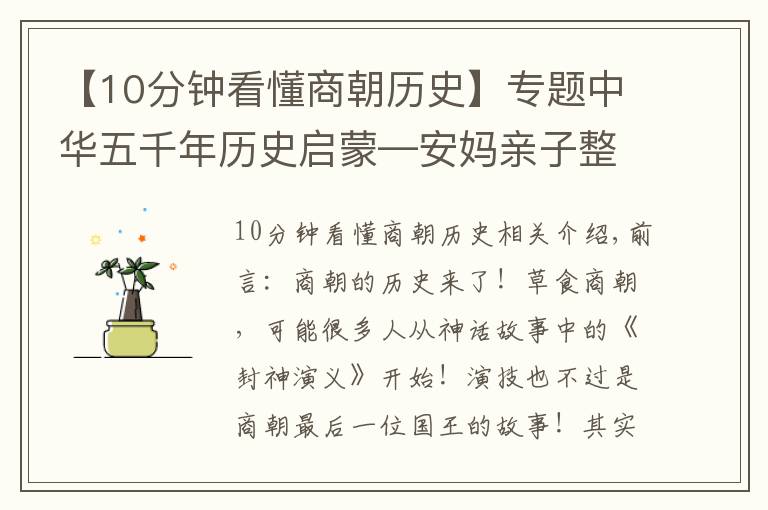 【10分钟看懂商朝历史】专题中华五千年历史启蒙—安妈亲子整

10分钟看懂商朝历史相关介绍，前言：商朝的历史来了！草食商朝，可能很多人从神话故事中的《封神演义》开始！演技也不过是商朝最后一位国王的故事！其实